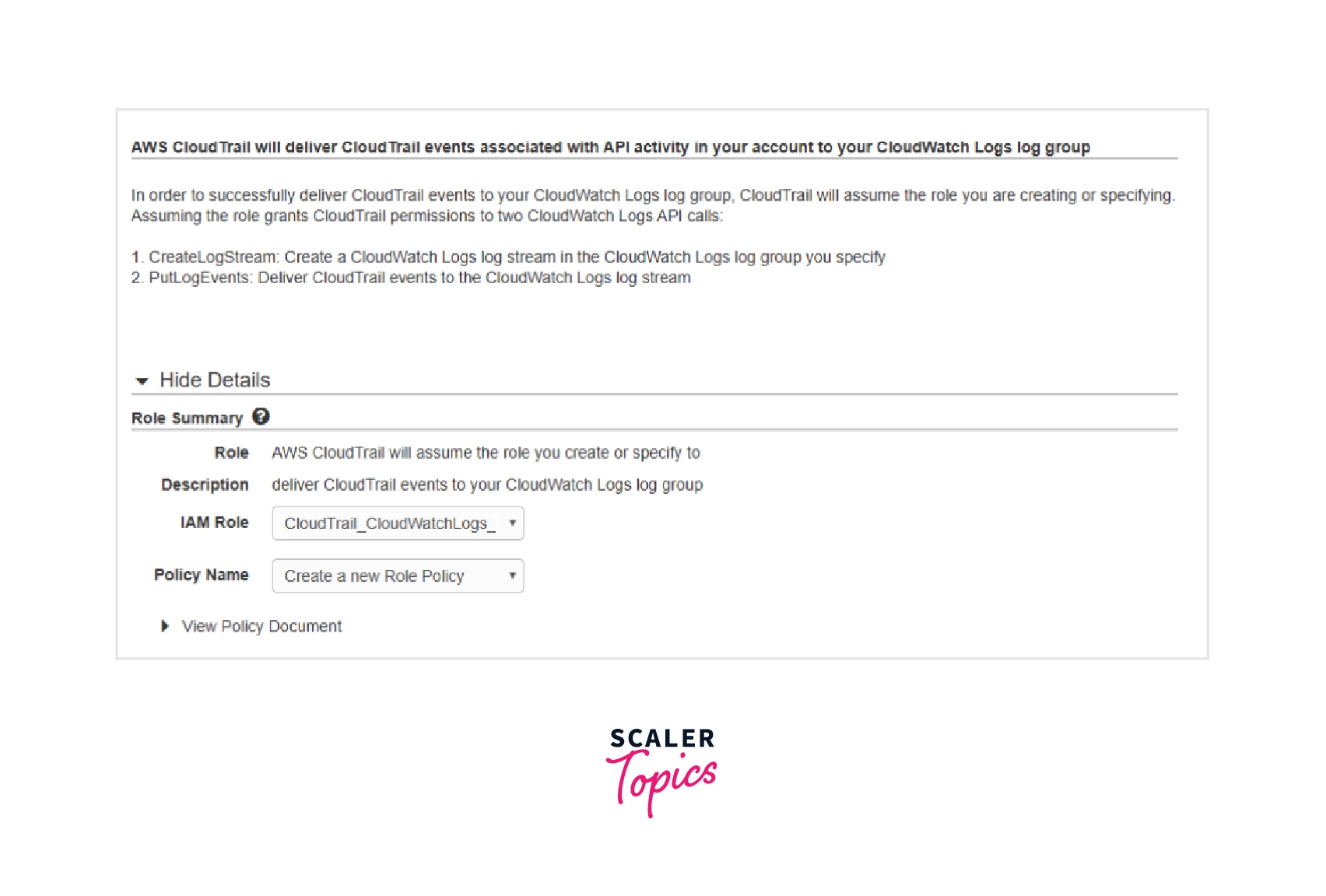 AWS CloudTrail will deliver CloudTrail events associated with API activity in your account to your CloudWatch Logs log group

In order to successfully deliver CloudTrail events to your CloudWatch Logs log group, CloudTrail will assume the role you are creating or specifying. Assuming the role grants CloudTrail permissions to two CloudWatch Logs API calls:

1. CreateLogStream: Create a CloudWatch Logs log stream in the CloudWatch Logs log group you specify
2. PutLogEvents: Deliver CloudTrail events to the CloudWatch Logs log stream

Hide Details

Role Summary

Role Description AWS CloudTrail will assume the role you create or specify to deliver CloudTrail events to your CloudWatch Logs log group

IAM Role CloudTrail_CloudWatchLogs_

Policy Name Create a new Role Policy

View Policy Document

SCALER Topics